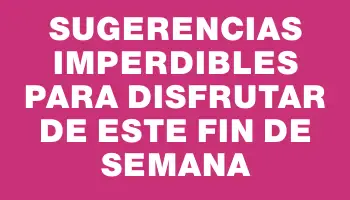 SUGERENCIAS IMPERDIBLES PARA DISFRUTAR DE ESTE FIN DE SEMANA